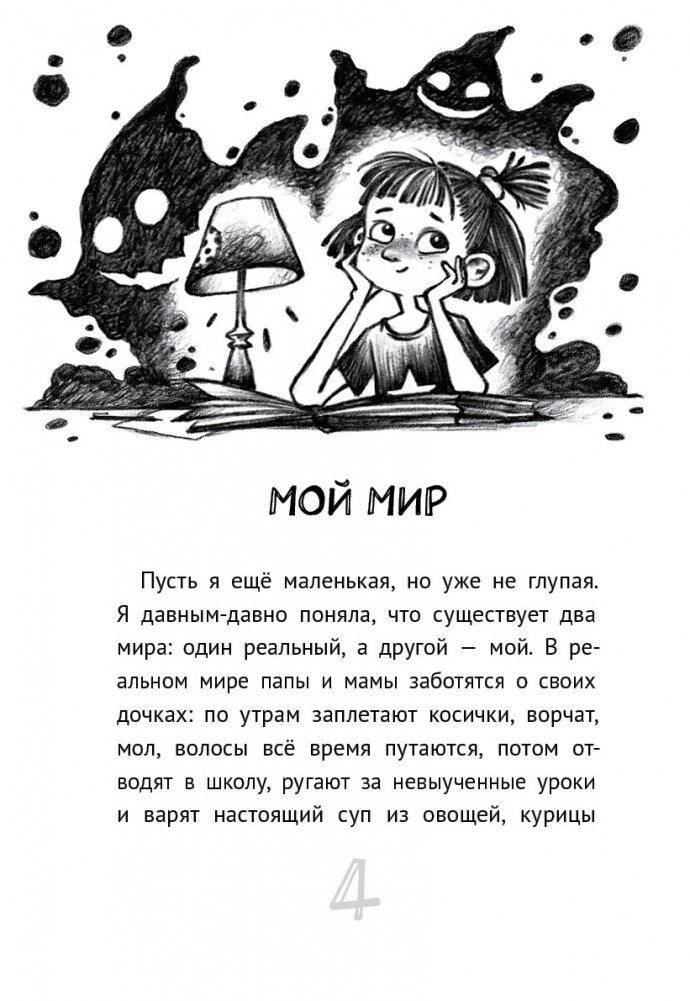 МОЙ МИР

Пусть я ещё маленькая, но уже не глупая. Я давным-давно поняла, что существует два мира: один реальный, а другой — мой. В реальном мире папы и мамы заботятся о своих дочках: по утрам заплетают косички, ворчат, мол, волосы всё время путаются, потом отводят в школу, ругают за невыученные уроки и варят настоящий суп из овощей, курицы

4